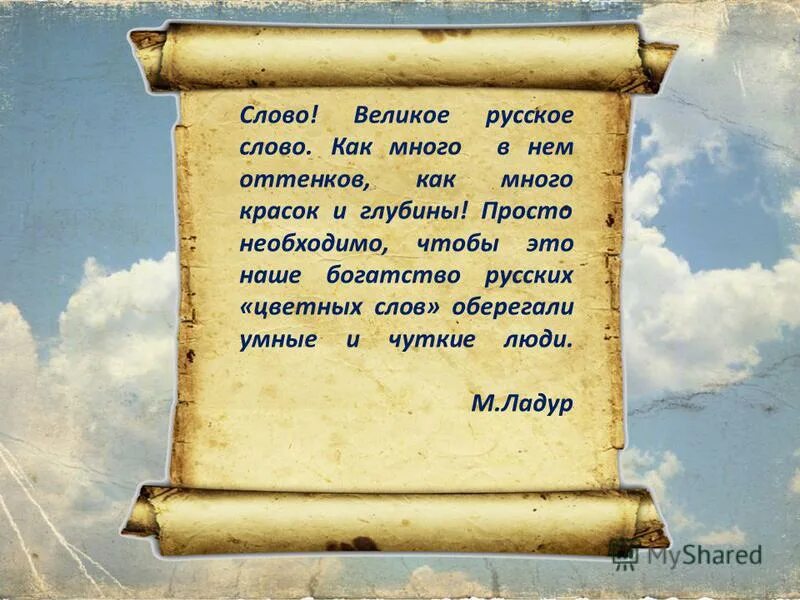 Слово! Великое русское слово. Как много в нем оттенков, как много красок и глубины! Просто необходимо, чтобы это наше богатство русских «цветных слов» оберегали умные и чуткие люди.

М.Ладур

MyShared